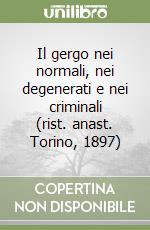 unilibro

Il gergo nei normali, nei degenerati e nei criminali (rist. anast. Torino, 1897)

COPERTINA NON DISPONIBILE